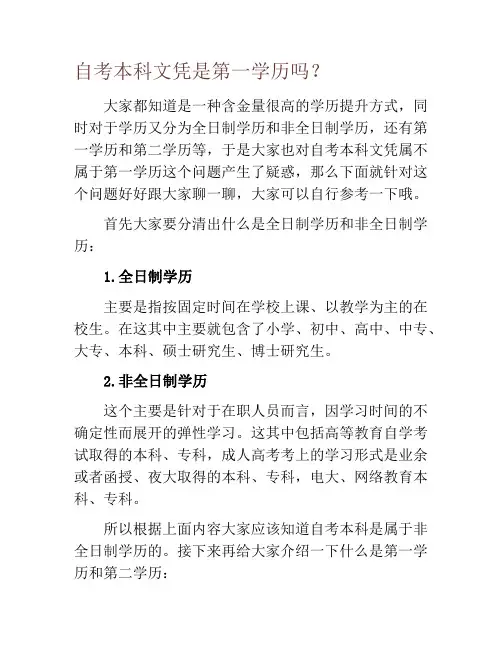 自考本科文凭是第一学历吗？

大家都知道是一种含金量很高的学历提升方式，同时对于学历又分为全日制学历和非全日制学历，还有第一学历和第二学历等，于是大家也对自考本科文凭属不属于第一学历这个问题产生了疑惑，那么下面就针对这个问题好好跟大家聊一聊，大家可以自行参考一下哦。

首先大家要分清出什么是全日制学历和非全日制学历：

1.全日制学历

主要是指按固定时间在学校上课、以教学为主的在校生。在这其中主要就包含了小学、初中、高中、中专、大专、本科、硕士研究生、博士研究生。

2.非全日制学历

这个主要是针对于在职人员而言，因学习时间的不确定性而展开的弹性学习。这其中包括高等教育自学考试取得的本科、专科，成人高考考上的学习形式是业余或者函授、夜大取得的本科、专科，电大、网络教育本科、专科。

所以根据上面内容大家应该知道自考本科是属于非全日制学历的。接下来再给大家介绍一下什么是第一学历和第二学历：